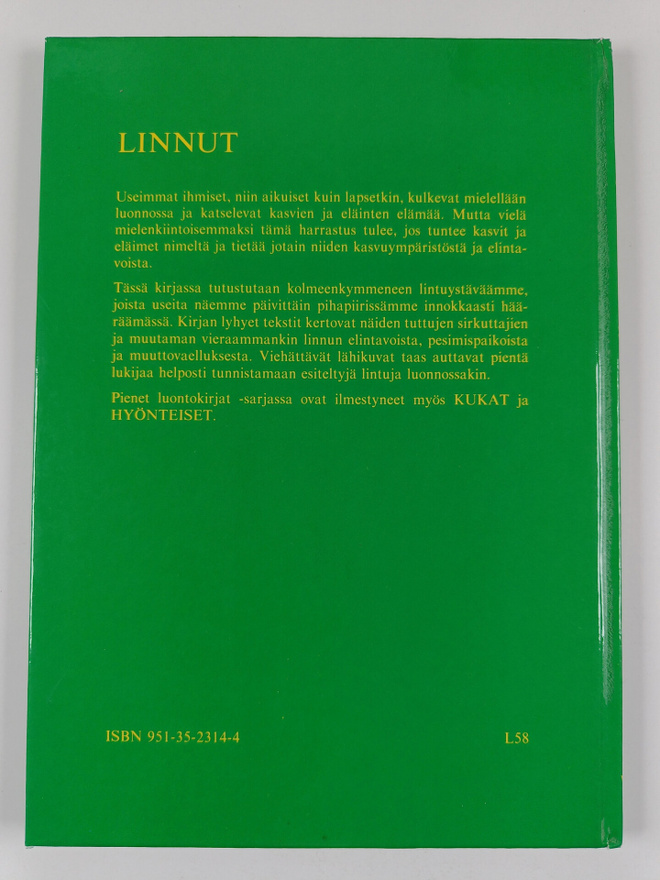 LINNUT

Useimmat ihmiset, niin aikuiset kuin lapsetkin, kulkevat mielellään luonnossa ja katselevat kasvien ja eläinten elämää. Mutta vielä mielenkiintoisemmaksi tämä harrastus tulee, jos tuntee kasvit ja eläimet nimeltä ja tietää jotain niiden kasvuympäristöstä ja elintavoista.

Tässä kirjassa tutustutaan kolmeenkymmeneen lintuystäväämme, joista useita näemme päivittäin pihapiirissämme innokkaasti hääräämässä. Kirjan lyhyet tekstit kertovat näiden tuttujen sirkuttajien ja muutaman vieraammankin linnun elintavoista, pesimispaikoista ja muuttovaelluksesta. Viehättävät lähikuvat taas auttavat pientä lukijaa helposti tunnistamaan esiteltyjä lintuja luonnossakin.

Pienet luontokirjat -sarjassa ovat ilmestyneet myös KUKAT ja HYÖNTEISET.

ISBN 951-35-2314-4

L58